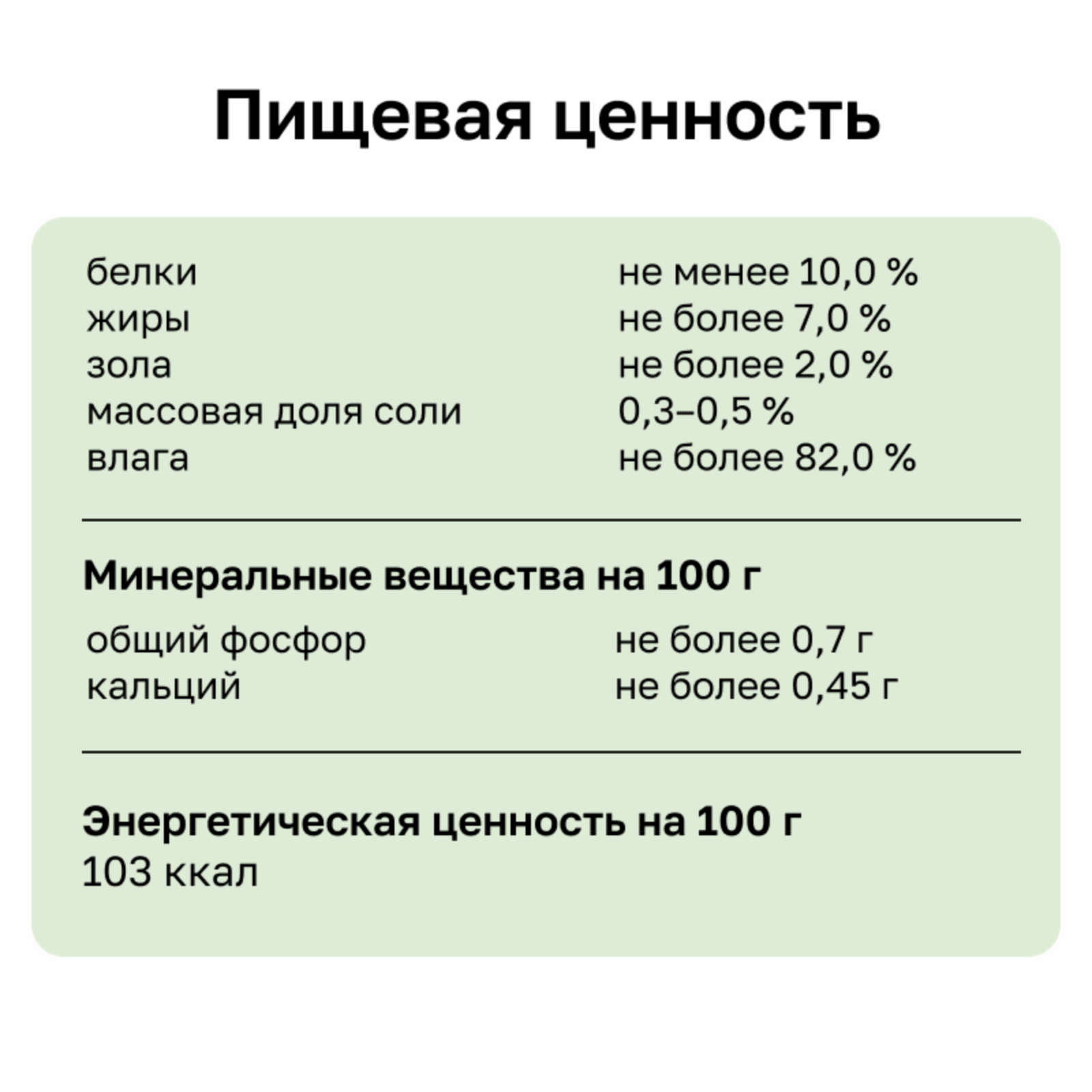 Пищевая ценность

белки не менее 10,0 %
жиры не более 7,0 %
зола не более 2,0 %
массовая доля соли 0,3–0,5 %
влага не более 82,0 %

Минеральные вещества на 100 г

общий фосфор не более 0,7 г
кальций не более 0,45 г

Энергетическая ценность на 100 г
103 ккал